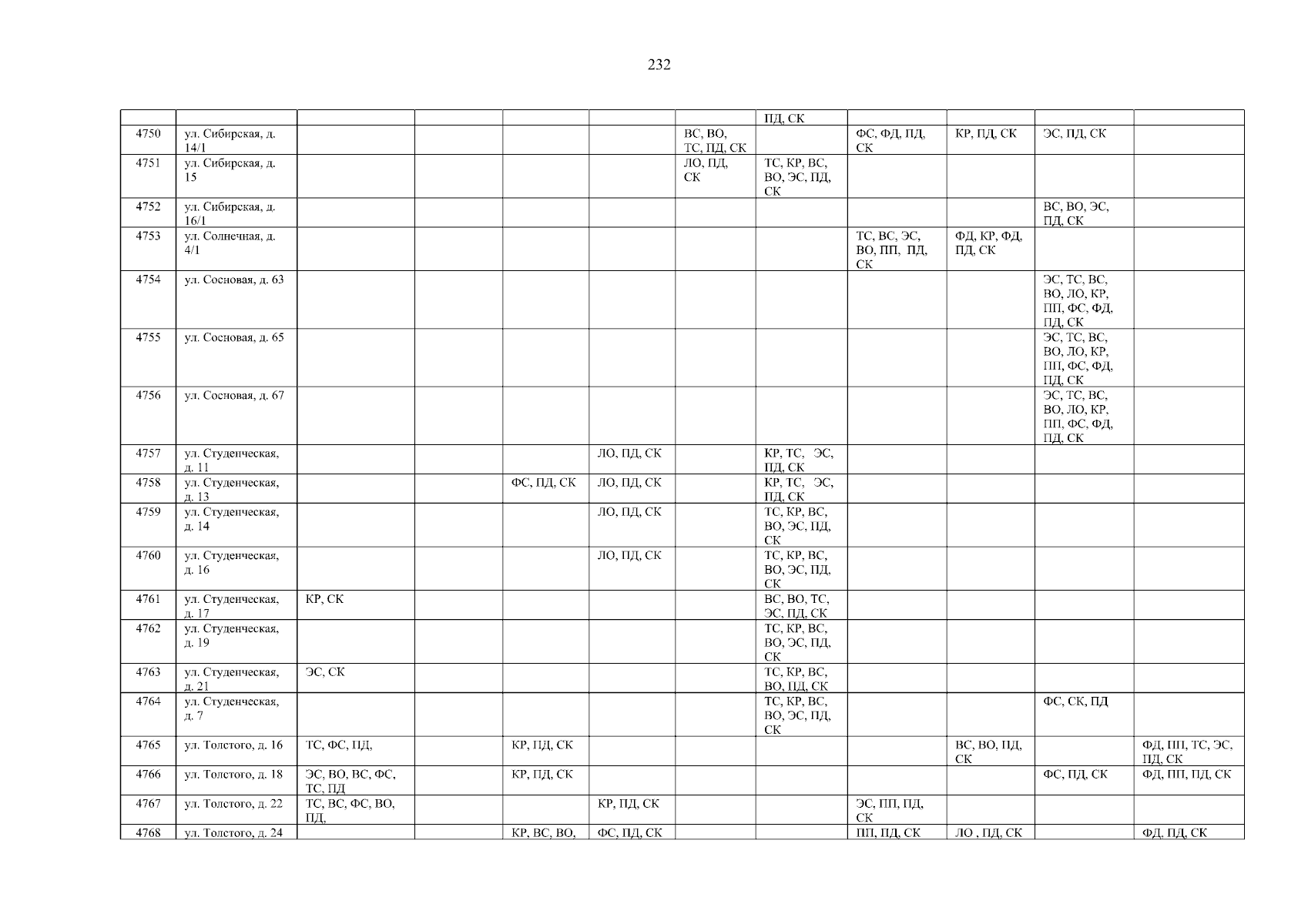 232

| | | | | | | | | | | | |
|---|---|---|---|---|---|---|---|---|---|---|---|
| | | | | | | | ПД, СК | | | | |
| 4750 | ул. Сибирская, д. 14/1 | | | | | ВС, ВО, ТС, ПД, СК | | ФС, ФД, ПД, СК | КР, ПД, СК | ЭС, ПД, СК | |
| 4751 | ул. Сибирская, д. 15 | | | | | ЛО, ПД, СК | ТС, КР, ВС, ВО, ЭС, ПД, СК | | | | |
| 4752 | ул. Сибирская, д. 16/1 | | | | | | | | | ВС, ВО, ЭС, ПД, СК | |
| 4753 | ул. Солнечная, д. 4/1 | | | | | | | ТС, ВС, ЭС, ВО, ПП, ПД, СК | ФД, КР, ФД, ПД, СК | | |
| 4754 | ул. Сосновая, д. 63 | | | | | | | | | ЭС, ТС, ВС, ВО, ЛО, КР, ПП, ФС, ФД, ПД, СК | |
| 4755 | ул. Сосновая, д. 65 | | | | | | | | | ЭС, ТС, ВС, ВО, ЛО, КР, ПП, ФС, ФД, ПД, СК | |
| 4756 | ул. Сосновая, д. 67 | | | | | | | | | ЭС, ТС, ВС, ВО, ЛО, КР, ПП, ФС, ФД, ПД, СК | |
| 4757 | ул. Студенческая, д. 11 | | | | ЛО, ПД, СК | | КР, ТС, ЭС, ПД, СК | | | | |
| 4758 | ул. Студенческая, д. 13 | | | ФС, ПД, СК | ЛО, ПД, СК | | КР, ТС, ЭС, ПД, СК | | | | |
| 4759 | ул. Студенческая, д. 14 | | | | ЛО, ПД, СК | | ТС, КР, ВС, ВО, ЭС, ПД, СК | | | | |
| 4760 | ул. Студенческая, д. 16 | | | | ЛО, ПД, СК | | ТС, КР, ВС, ВО, ЭС, ПД, СК | | | | |
| 4761 | ул. Студенческая, д. 17 | КР, СК | | | | | ВС, ВО, ТС, ЭС, ПД, СК | | | | |
| 4762 | ул. Студенческая, д. 19 | | | | | | ТС, КР, ВС, ВО, ЭС, ПД, СК | | | | |
| 4763 | ул. Студенческая, д. 21 | ЭС, СК | | | | | ТС, КР, ВС, ВО, ПД, СК | | | | |
| 4764 | ул. Студенческая, д. 7 | | | | | | ТС, КР, ВС, ВО, ЭС, ПД, СК | | | ФС, СК, ПД | |
| 4765 | ул. Толстого, д. 16 | ТС, ФС, ПД, | | КР, ПД, СК | | | | | ВС, ВО, ПД, СК | | ФД, ПП, ТС, ЭС, ПД, СК |
| 4766 | ул. Толстого, д. 18 | ЭС, ВО, ВС, ФС, ТС, ПД | | КР, ПД, СК | | | | | | ФС, ПД, СК | ФД, ПП, ПД, СК |
| 4767 | ул. Толстого, д. 22 | ТС, ВС, ФС, ВО, ПД, | | | КР, ПД, СК | | | ЭС, ПП, ПД, СК | | | |
| 4768 | ул. Толстого, д. 24 | | | КР, ВС, ВО, | ФС, ПД, СК | | | ПП, ПД, СК | ЛО , ПД, СК | | ФД, ПД, СК |